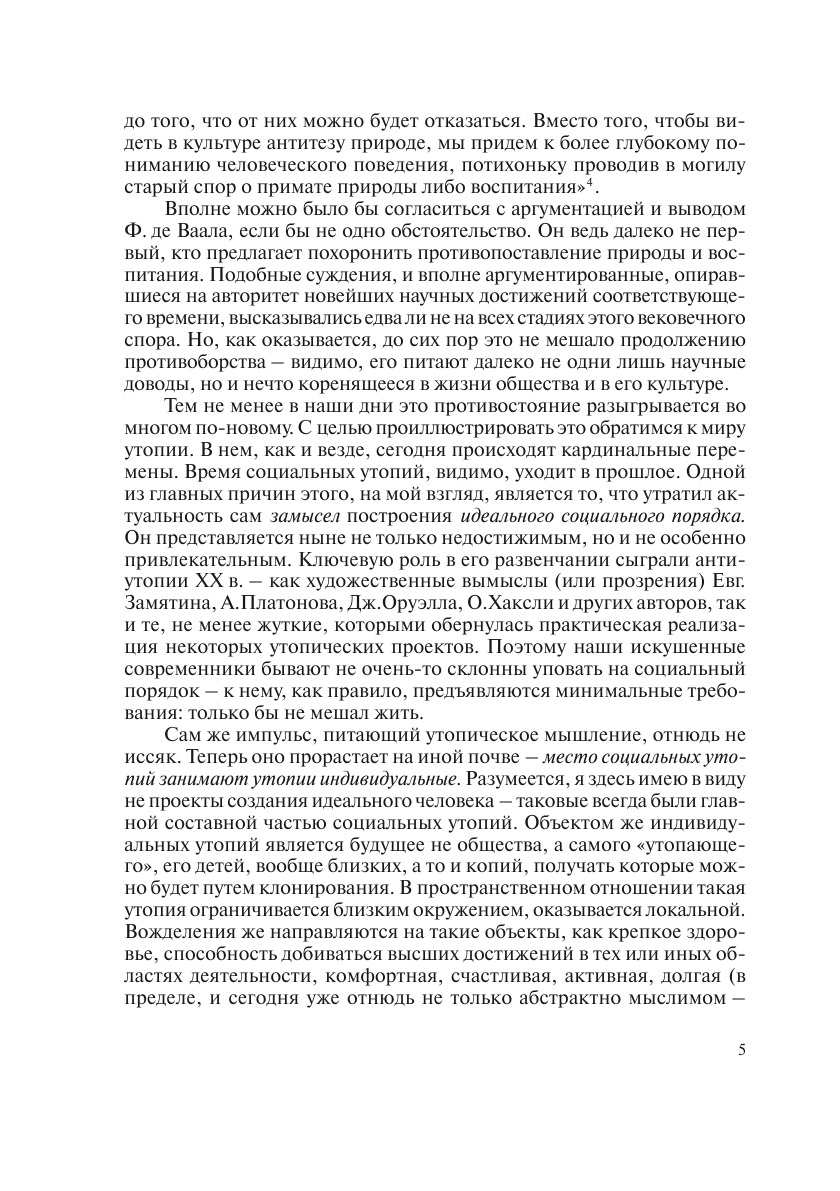 до того, что от них можно будет отказаться. Вместо того, чтобы видеть в культуре антитезу природе, мы придем к более глубокому пониманию человеческого поведения, потихоньку проводив в могилу старый спор о примате природы либо воспитания»$^4$.

Вполне можно было бы согласиться с аргументацией и выводом Ф. де Ваала, если бы не одно обстоятельство. Он ведь далеко не первый, кто предлагает похоронить противопоставление природы и воспитания. Подобные суждения, и вполне аргументированные, опиравшиеся на авторитет новейших научных достижений соответствующего времени, высказывались едва ли не на всех стадиях этого вековечного спора. Но, как оказывается, до сих пор это не мешало продолжению противоборства – видимо, его питают далеко не одни лишь научные доводы, но и нечто коренящееся в жизни общества и в его культуре.

Тем не менее в наши дни это противостояние разыгрывается во многом по-новому. С целью проиллюстрировать это обратимся к миру утопии. В нем, как и везде, сегодня происходят кардинальные перемены. Время социальных утопий, видимо, уходит в прошлое. Одной из главных причин этого, на мой взгляд, является то, что утратил актуальность сам замысел построения идеального социального порядка. Он представляется ныне не только недостижимым, но и не особенно привлекательным. Ключевую роль в его развенчании сыграли антиутопии XX в. – как художественные вымыслы (или прозрения) Евг. Замятина, А.Платонова, Дж.Оруэлла, О.Хаксли и других авторов, так и те, не менее жуткие, которыми обернулась практическая реализация некоторых утопических проектов. Поэтому наши искушенные современники бывают не очень-то склонны уповать на социальный порядок – к нему, как правило, предъявляются минимальные требования: только бы не мешал жить.

Сам же импульс, питающий утопическое мышление, отнюдь не иссяк. Теперь оно прорастает на иной почве – место социальных утопий занимают утопии индивидуальные. Разумеется, я здесь имею в виду не проекты создания идеального человека – таковые всегда были главной составной частью социальных утопий. Объектом же индивидуальных утопий является будущее не общества, а самого «утопающего», его детей, вообще близких, а то и копий, получать которые можно будет путем клонирования. В пространственном отношении такая утопия ограничивается близким окружением, оказывается локальной. Вожделения же направляются на такие объекты, как крепкое здоровье, способность добиваться высших достижений в тех или иных областях деятельности, комфортная, счастливая, активная, долгая (в пределе, и сегодня уже отнюдь не только абстрактно мыслимом –

5